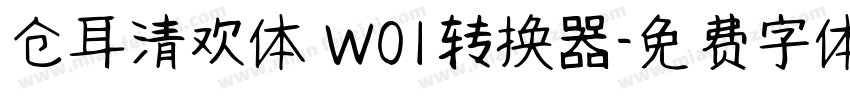 仓耳清欢体 W01转换器-免费字体